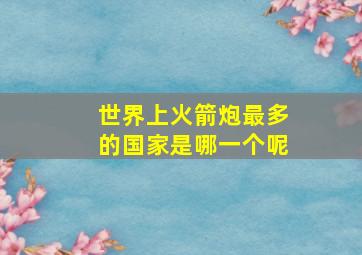 世界上火箭炮最多的国家是哪一个呢